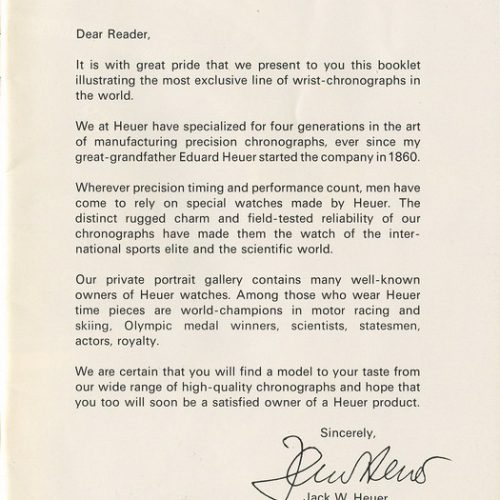 Dear Reader,

It is with great pride that we present to you this booklet illustrating the most exclusive line of wrist-chronographs in the world.

We at Heuer have specialized for four generations in the art of manufacturing precision chronographs, ever since my great-grandfather Eduard Heuer started the company in 1860.

Wherever precision timing and performance count, men have come to rely on special watches made by Heuer. The distinct rugged charm and field-tested reliability of our chronographs have made them the watch of the international sports elite and the scientific world.

Our private portrait gallery contains many well-known owners of Heuer watches. Among those who wear Heuer time pieces are world-champions in motor racing and skiing, Olympic medal winners, scientists, statesmen, actors, royalty.

We are certain that you will find a model to your taste from our wide range of high-quality chronographs and hope that you too will soon be a satisfied owner of a Heuer product.

Sincerely,

Jack Heuer

Jack W. Heuer